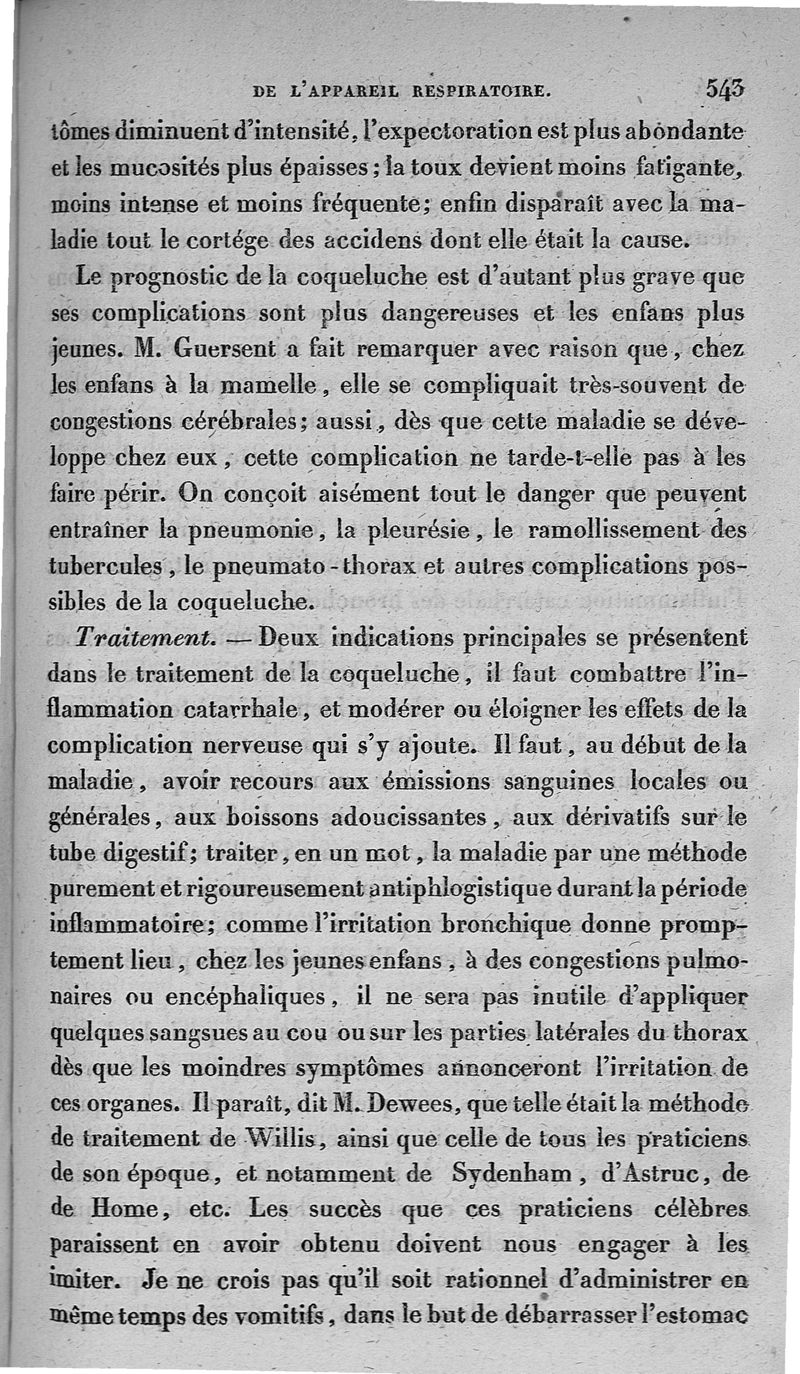 DE L'APPAREIL RESPIRATOIRE. 543

tômes diminuent d'intensité, l'expectoration est plus abondante et les mucosités plus épaisses; la toux devient moins fatigante, moins intense et moins fréquente; enfin disparaît avec la maladie tout le cortége des accidens dont elle était la cause.

Le prognostic de la coqueluche est d'autant plus grave que ses complications sont plus dangereuses et les enfans plus jeunes. M. Guersent a fait remarquer avec raison que, chez les enfans à la mamelle, elle se compliquait très-souvent de congestions cérébrales; aussi, dès que cette maladie se développe chez eux, cette complication ne tarde-t-elle pas à les faire périr. On conçoit aisément tout le danger que peuvent entraîner la pneumonie, la pleurésie, le ramollissement des tubercules, le pneumato-thorax et autres complications possibles de la coqueluche.

Traitement. — Deux indications principales se présentent dans le traitement de la coqueluche, il faut combattre l'inflammation catarrhale, et modérer ou éloigner les effets de la complication nerveuse qui s'y ajoute. Il faut, au début de la maladie, avoir recours aux émissions sanguines locales ou générales, aux boissons adoucissantes, aux dérivatifs sur le tube digestif; traiter, en un mot, la maladie par une méthode purement et rigoureusement antiphlogistique durant la période inflammatoire; comme l'irritation bronchique donne promptement lieu, chez les jeunes enfans, à des congestions pulmonaires ou encéphaliques, il ne sera pas inutile d'appliquer quelques sangsues au cou ou sur les parties latérales du thorax dès que les moindres symptômes annonceront l'irritation de ces organes. Il paraît, dit M. Dewees, que telle était la méthode de traitement de Willis, ainsi que celle de tous les praticiens de son époque, et notamment de Sydenham, d'Astruc, de de Home, etc. Les succès que ces praticiens célèbres paraissent en avoir obtenu doivent nous engager à les imiter. Je ne crois pas qu'il soit rationnel d'administrer en même temps des vomitifs, dans le but de débarrasser l'estomac